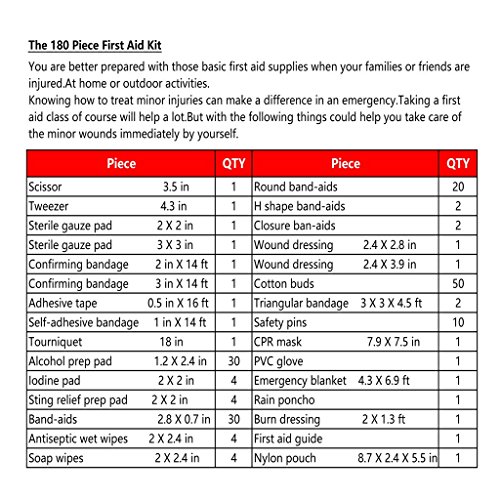 The 180 Piece First Aid Kit

You are better prepared with those basic first aid supplies when your families or friends are injured.At home or outdoor activities.
Knowing how to treat minor injuries can make a difference in an emergency.Taking a first aid class of course will help a lot.But with the following things could help you take care of the minor wounds immediately by yourself.

| Piece | QTY | Piece | QTY |
|---|---|---|---|
| Scissor 3.5 in | 1 | Round band-aids | 20 |
| Tweezer 4.3 in | 1 | H shape band-aids | 2 |
| Sterile gauze pad 2 X 2 in | 1 | Closure ban-aids | 2 |
| Sterile gauze pad 3 X 3 in | 1 | Wound dressing 2.4 X 2.8 in | 1 |
| Confirming bandage 2 in X 14 ft | 1 | Wound dressing 2.4 X 3.9 in | 1 |
| Confirming bandage 3 in X 14 ft | 1 | Cotton buds | 50 |
| Adhesive tape 0.5 in X 16 ft | 1 | Triangular bandage 3 X 3 X 4.5 ft | 2 |
| Self-adhesive bandage 1 in X 14 ft | 1 | Safety pins | 10 |
| Tourniquet 18 in | 1 | CPR mask 7.9 X 7.5 in | 1 |
| Alcohol prep pad 1.2 X 2.4 in | 30 | PVC glove | 1 |
| Iodine pad 2 X 2 in | 4 | Emergency blanket 4.3 X 6.9 ft | 1 |
| Sting relief prep pad 2 X 2 in | 4 | Rain poncho | 1 |
| Band-aids 2.8 X 0.7 in | 30 | Burn dressing 2 X 1.3 ft | 1 |
| Antiseptic wet wipes 2 X 2.4 in | 4 | First aid guide | 1 |
| Soap wipes 2 X 2.4 in | 4 | Nylon pouch 8.7 X 2.4 X 5.5 in | 1 |